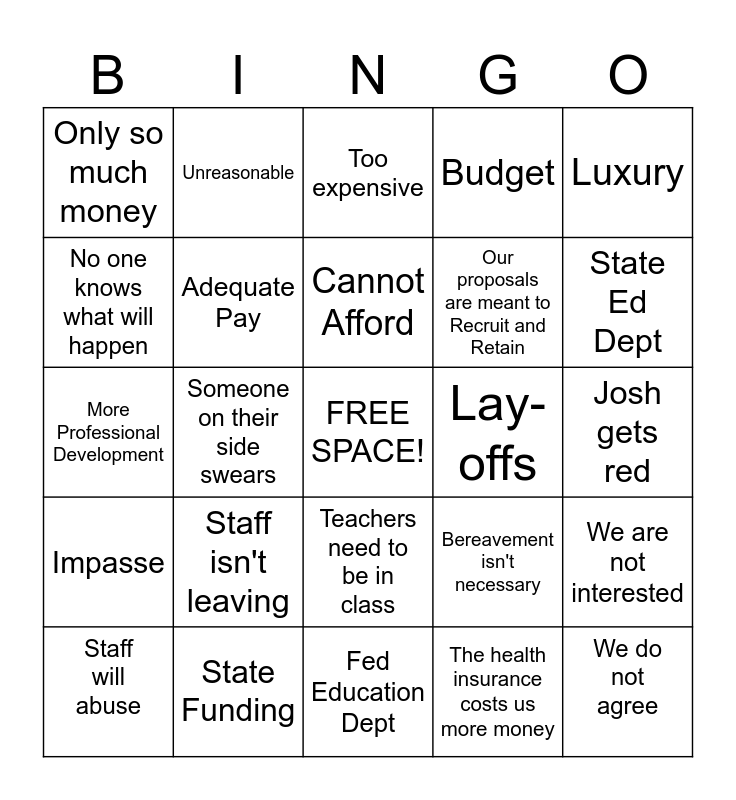 | B | I | N | G | O |
|---|---|---|---|---|
| Only so much money | Unreasonable | Too expensive | Budget | Luxury |
| No one knows what will happen | Adequate Pay | Cannot Afford | Our proposals are meant to Recruit and Retain | State Ed Dept |
| More Professional Development | Someone on their side swears | FREE SPACE! | Lay-offs | Josh gets red |
| Impasse | Staff isn't leaving | Teachers need to be in class | Bereavement isn't necessary | We are not interested |
| Staff will abuse | State Funding | Fed Education Dept | The health insurance costs us more money | We do not agree |